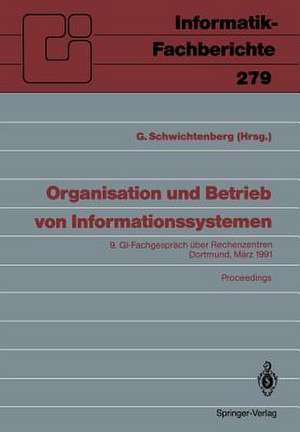 Informatik-Fachberichte
279

G. Schwichtenberg (Hrsg.)

Organisation und Betrieb von Informationssystemen

9. GI-Fachgespräch über Rechenzentren
Dortmund, März 1991

Proceedings

Springer-Verlag